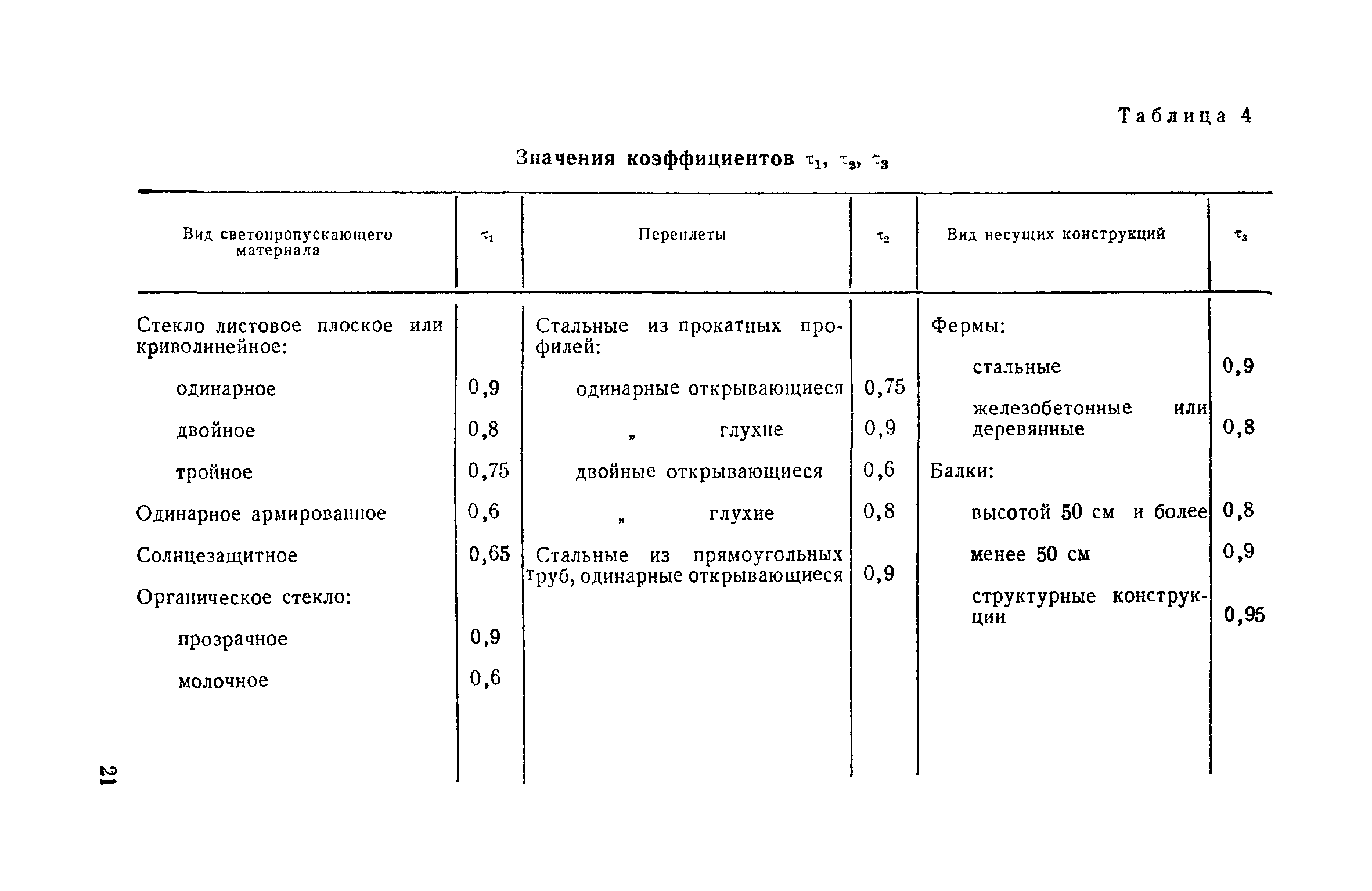 Таблица 4

Значения коэффициентов $\tau_1$, $\tau_2$, $\tau_3$

| Вид светопропускающего материала | $\tau_1$ | Переплеты | $\tau_2$ | Вид несущих конструкций | $\tau_3$ |
|---|---|---|---|---|---|
| Стекло листовое плоское или криволинейное: | | Стальные из прокатных профилей: | | Фермы: | |
| одинарное | 0,9 | одинарные открывающиеся | 0,75 | стальные | 0,9 |
| двойное | 0,8 | „ глухие | 0,9 | железобетонные или деревянные | 0,8 |
| тройное | 0,75 | двойные открывающиеся | 0,6 | Балки: | |
| Одинарное армированное | 0,6 | „ глухие | 0,8 | высотой 50 см и более | 0,8 |
| Солнцезащитное | 0,65 | Стальные из прямоугольных труб, одинарные открывающиеся | 0,9 | менее 50 см | 0,9 |
| Органическое стекло: | | | | структурные конструкции | 0,95 |
| прозрачное | 0,9 | | | | |
| молочное | 0,6 | | | | |

21